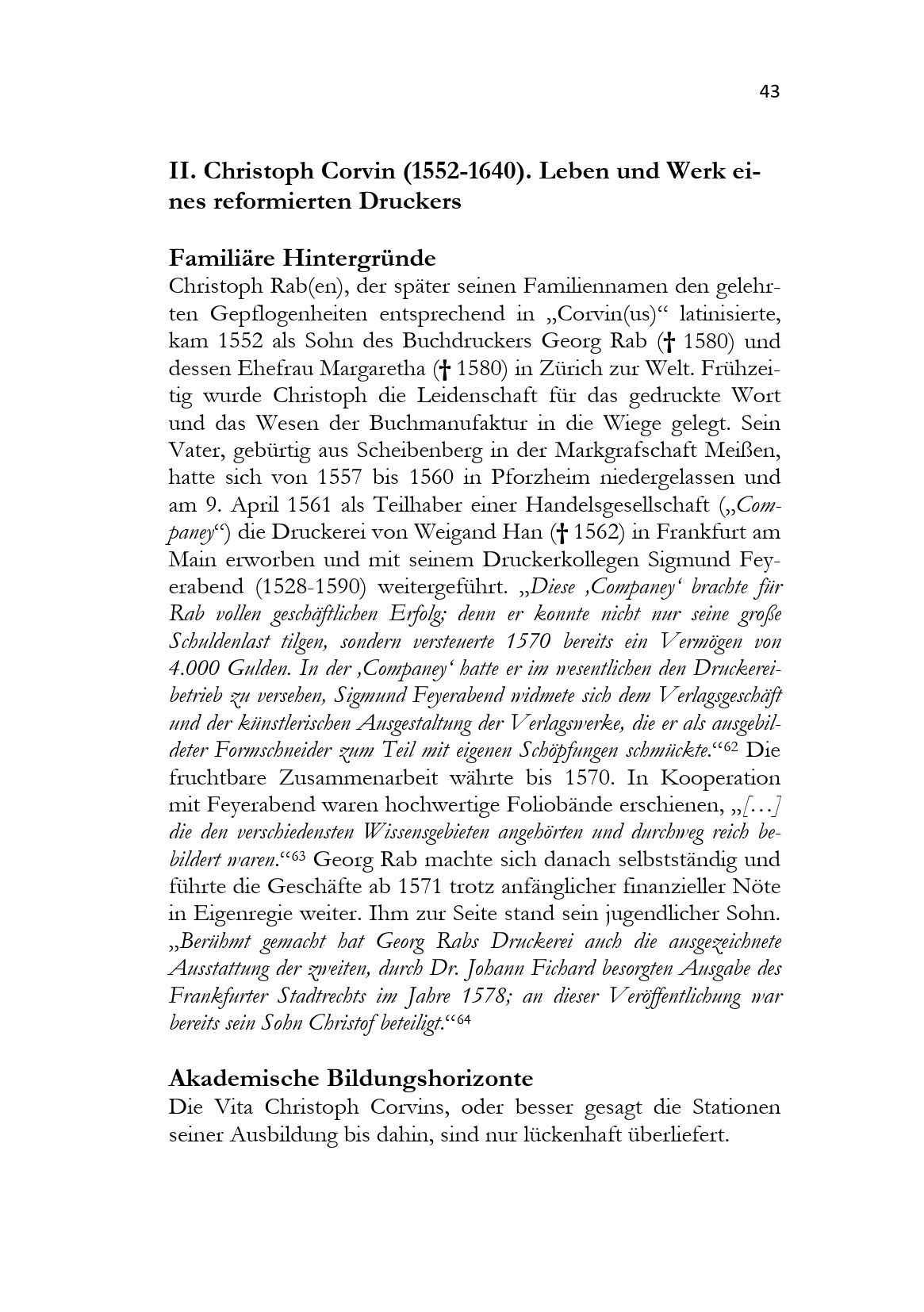 43

II. Christoph Corvin (1552-1640). Leben und Werk eines reformierten Druckers

Familiäre Hintergründe

Christoph Rab(en), der später seinen Familiennamen den gelehrten Gepflogenheiten entsprechend in „Corvin(us)“ latinisierte, kam 1552 als Sohn des Buchdruckers Georg Rab († 1580) und dessen Ehefrau Margaretha († 1580) in Zürich zur Welt. Frühzeitig wurde Christoph die Leidenschaft für das gedruckte Wort und das Wesen der Buchmanufaktur in die Wiege gelegt. Sein Vater, gebürtig aus Scheibenberg in der Markgrafschaft Meißen, hatte sich von 1557 bis 1560 in Pforzheim niedergelassen und am 9. April 1561 als Teilhaber einer Handelsgesellschaft („Companey“) die Druckerei von Weigand Han († 1562) in Frankfurt am Main erworben und mit seinem Druckerkollegen Sigmund Feyerabend (1528-1590) weitergeführt. „Diese ‚Companey‘ brachte für Rab vollen geschäftlichen Erfolg; denn er konnte nicht nur seine große Schuldenlast tilgen, sondern versteuerte 1570 bereits ein Vermögen von 4.000 Gulden. In der ‚Companey‘ hatte er im wesentlichen den Druckereibetrieb zu versehen, Sigmund Feyerabend widmete sich dem Verlagsgeschäft und der künstlerischen Ausgestaltung der Verlagswerke, die er als ausgebildeter Formschneider zum Teil mit eigenen Schöpfungen schmückte.“$^{62}$ Die fruchtbare Zusammenarbeit währte bis 1570. In Kooperation mit Feyerabend waren hochwertige Foliobände erschienen, „[…] die den verschiedensten Wissensgebieten angehörten und durchweg reich bebildert waren.“$^{63}$ Georg Rab machte sich danach selbstständig und führte die Geschäfte ab 1571 trotz anfänglicher finanzieller Nöte in Eigenregie weiter. Ihm zur Seite stand sein jugendlicher Sohn. „Berühmt gemacht hat Georg Rabs Druckerei auch die ausgezeichnete Ausstattung der zweiten, durch Dr. Johann Fichard besorgten Ausgabe des Frankfurter Stadtrechts im Jahre 1578; an dieser Veröffentlichung war bereits sein Sohn Christof beteiligt.“$^{64}$

Akademische Bildungshorizonte

Die Vita Christoph Corvins, oder besser gesagt die Stationen seiner Ausbildung bis dahin, sind nur lückenhaft überliefert.